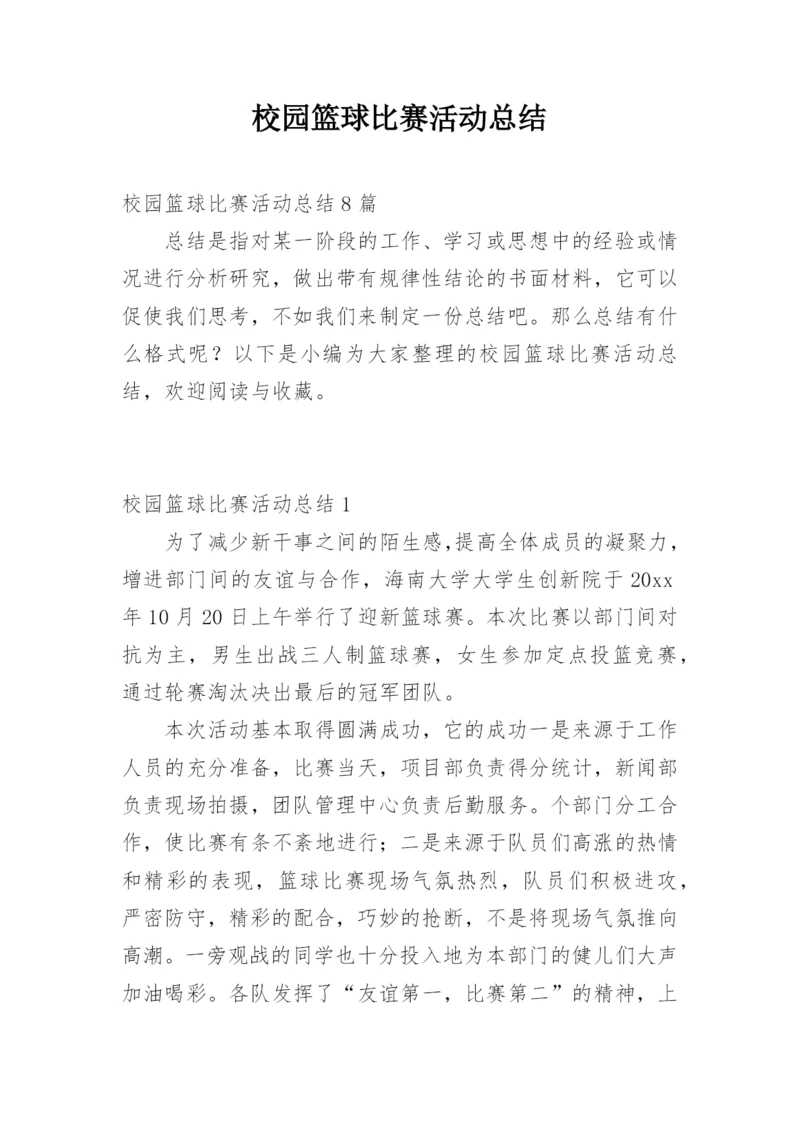 校园篮球比赛活动总结

校园篮球比赛活动总结 8 篇

总结是指对某一阶段的工作、学习或思想中的经验或情况进行分析研究，做出带有规律性结论的书面材料，它可以促使我们思考，不如我们来制定一份总结吧。那么总结有什么格式呢？以下是小编为大家整理的校园篮球比赛活动总结，欢迎阅读与收藏。

校园篮球比赛活动总结 1

为了减少新干事之间的陌生感，提高全体成员的凝聚力，增进部门间的友谊与合作，海南大学大学生创新院于 20xx 年 10 月 20 日上午举行了迎新篮球赛。本次比赛以部门间对抗为主，男生出战三人制篮球赛，女生参加定点投篮竞赛，通过轮赛淘汰决出最后的冠军团队。

本次活动基本取得圆满成功，它的成功一是来源于工作人员的充分准备，比赛当天，项目部负责得分统计，新闻部负责现场拍摄，团队管理中心负责后勤服务。个部门分工合作，使比赛有条不紊地进行；二是来源于队员们高涨的热情和精彩的表现，篮球比赛现场气氛热烈，队员们积极进攻，严密防守，精彩的配合，巧妙的抢断，不是将现场气氛推向高潮。一旁观战的同学也十分投入地为本部门的健儿们大声加油喝彩。各队发挥了“友谊第一，比赛第二”的精神，上